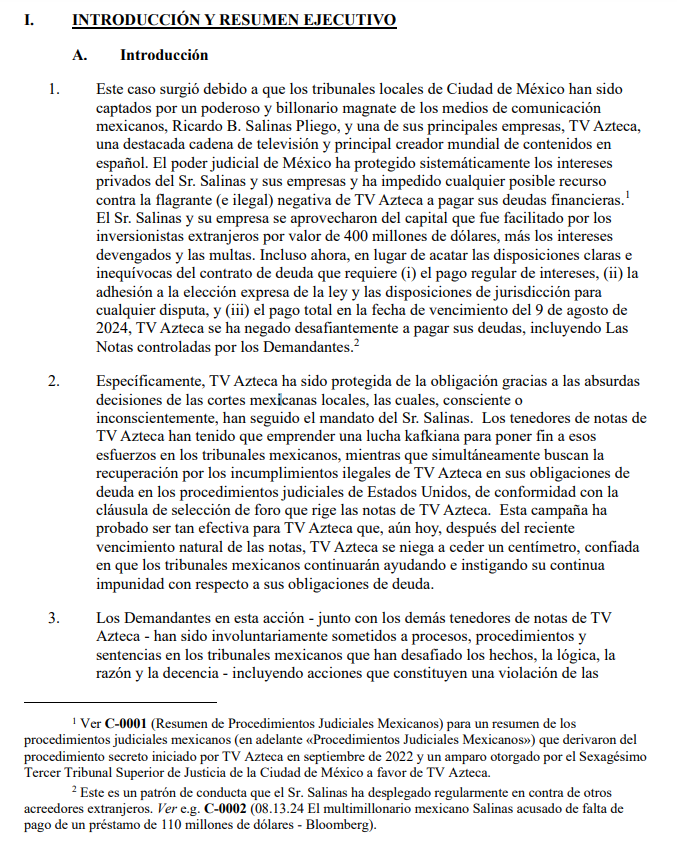 I. INTRODUCCIÓN Y RESUMEN EJECUTIVO

A. Introducción

1. Este caso surgió debido a que los tribunales locales de Ciudad de México han sido captados por un poderoso y billonario magnate de los medios de comunicación mexicanos, Ricardo B. Salinas Pliego, y una de sus principales empresas, TV Azteca, una destacada cadena de televisión y principal creador mundial de contenidos en español. El poder judicial de México ha protegido sistemáticamente los intereses privados del Sr. Salinas y sus empresas y ha impedido cualquier posible recurso contra la flagrante (e ilegal) negativa de TV Azteca a pagar sus deudas financieras.$^1$ El Sr. Salinas y su empresa se aprovecharon del capital que fue facilitado por los inversionistas extranjeros por valor de 400 millones de dólares, más los intereses devengados y las multas. Incluso ahora, en lugar de acatar las disposiciones claras e inequívocas del contrato de deuda que requiere (i) el pago regular de intereses, (ii) la adhesión a la elección expresa de la ley y las disposiciones de jurisdicción para cualquier disputa, y (iii) el pago total en la fecha de vencimiento del 9 de agosto de 2024, TV Azteca se ha negado desafiantemente a pagar sus deudas, incluyendo Las Notas controladas por los Demandantes.$^2$

2. Específicamente, TV Azteca ha sido protegida de la obligación gracias a las absurdas decisiones de las cortes mexicanas locales, las cuales, consciente o inconscientemente, han seguido el mandato del Sr. Salinas. Los tenedores de notas de TV Azteca han tenido que emprender una lucha kafkiana para poner fin a esos esfuerzos en los tribunales mexicanos, mientras que simultáneamente buscan la recuperación por los incumplimientos ilegales de TV Azteca en sus obligaciones de deuda en los procedimientos judiciales de Estados Unidos, de conformidad con la cláusula de selección de foro que rige las notas de TV Azteca. Esta campaña ha probado ser tan efectiva para TV Azteca que, aún hoy, después del reciente vencimiento natural de las notas, TV Azteca se niega a ceder un centímetro, confiada en que los tribunales mexicanos continuarán ayudando e instigando su continua impunidad con respecto a sus obligaciones de deuda.

3. Los Demandantes en esta acción - junto con los demás tenedores de notas de TV Azteca - han sido involuntariamente sometidos a procesos, procedimientos y sentencias en los tribunales mexicanos que han desafiado los hechos, la lógica, la razón y la decencia - incluyendo acciones que constituyen una violación de las

$^1$ Ver C-0001 (Resumen de Procedimientos Judiciales Mexicanos) para un resumen de los procedimientos judiciales mexicanos (en adelante «Procedimientos Judiciales Mexicanos») que derivaron del procedimiento secreto iniciado por TV Azteca en septiembre de 2022 y un amparo otorgado por el Sexagésimo Tercer Tribunal Superior de Justicia de la Ciudad de México a favor de TV Azteca.

$^2$ Este es un patrón de conducta que el Sr. Salinas ha desplegado regularmente en contra de otros acreedores extranjeros. Ver e.g. C-0002 (08.13.24 El multimillonario mexicano Salinas acusado de falta de pago de un préstamo de 110 millones de dólares - Bloomberg).